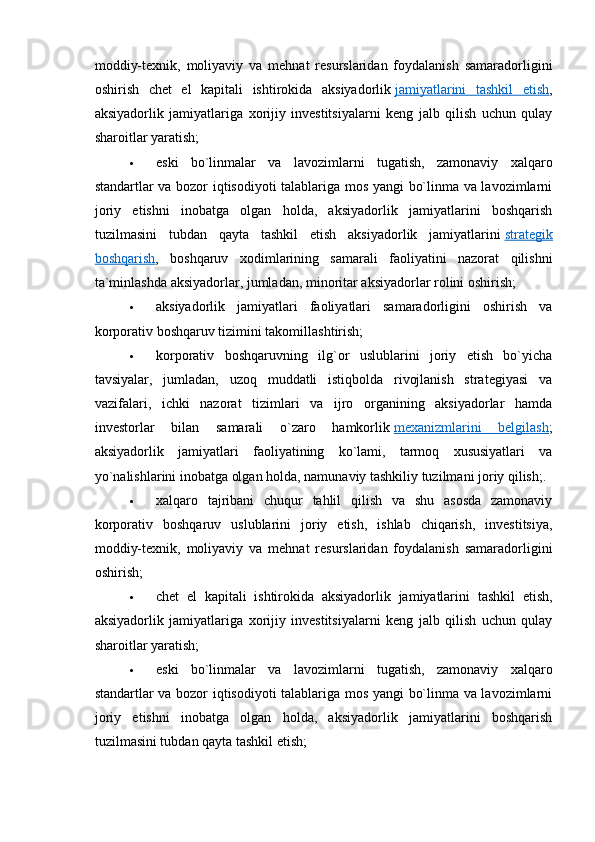 moddiy-texnik, moliyaviy va mehnat resurslaridan foydalanish samaradorligini oshirish chet el kapitali ishtirokida aksiyadorlik jamiyatlarini tashkil etish, aksiyadorlik jamiyatlariga xorijiy investitsiyalarni keng jalb qilish uchun qulay sharoitlar yaratish;

• eski bo`linmalar va lavozimlarni tugatish, zamonaviy xalqaro standartlar va bozor iqtisodiyoti talablariga mos yangi bo`linma va lavozimlarni joriy etishni inobatga olgan holda, aksiyadorlik jamiyatlarini boshqarish tuzilmasini tubdan qayta tashkil etish aksiyadorlik jamiyatlarini strategik boshqarish, boshqaruv xodimlarining samarali faoliyatini nazorat qilishni ta`minlashda aksiyadorlar, jumladan, minoritar aksiyadorlar rolini oshirish;

• aksiyadorlik jamiyatlari faoliyatlari samaradorligini oshirish va korporativ boshqaruv tizimini takomillashtirish;

• korporativ boshqaruvning ilg`or uslublarini joriy etish bo`yicha tavsiyalar, jumladan, uzoq muddatli istiqbolda rivojlanish strategiyasi va vazifalari, ichki nazorat tizimlari va ijro organining aksiyadorlar hamda investorlar bilan samarali o`zaro hamkorlik mexanizmlarini belgilash; aksiyadorlik jamiyatlari faoliyatining ko`lami, tarmoq xususiyatlari va yo`nalishlarini inobatga olgan holda, namunaviy tashkiliy tuzilmani joriy qilish;.

• xalqaro tajribani chuqur tahlil qilish va shu asosda zamonaviy korporativ boshqaruv uslublarini joriy etish, ishlab chiqarish, investitsiya, moddiy-texnik, moliyaviy va mehnat resurslaridan foydalanish samaradorligini oshirish;

• chet el kapitali ishtirokida aksiyadorlik jamiyatlarini tashkil etish, aksiyadorlik jamiyatlariga xorijiy investitsiyalarni keng jalb qilish uchun qulay sharoitlar yaratish;

• eski bo`linmalar va lavozimlarni tugatish, zamonaviy xalqaro standartlar va bozor iqtisodiyoti talablariga mos yangi bo`linma va lavozimlarni joriy etishni inobatga olgan holda, aksiyadorlik jamiyatlarini boshqarish tuzilmasini tubdan qayta tashkil etish;